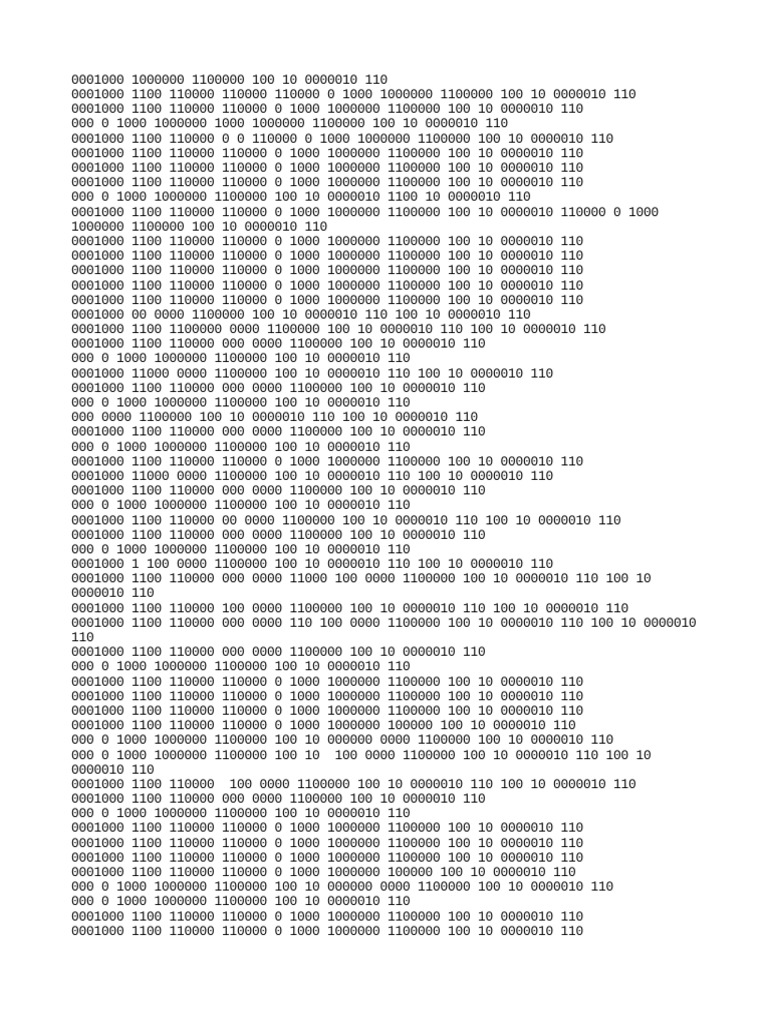 0001000 1000000 1100000 100 10 0000010 110
0001000 1100 110000 110000 110000 0 1000 1000000 1100000 100 10 0000010 110
0001000 1100 110000 110000 0 1000 1000000 1100000 100 10 0000010 110
000 0 1000 1000000 1000 1000000 1100000 100 10 0000010 110
0001000 1100 110000 0 0 110000 0 1000 1000000 1100000 100 10 0000010 110
0001000 1100 110000 110000 0 1000 1000000 1100000 100 10 0000010 110
0001000 1100 110000 110000 0 1000 1000000 1100000 100 10 0000010 110
0001000 1100 110000 110000 0 1000 1000000 1100000 100 10 0000010 110
000 0 1000 1000000 1100000 100 10 0000010 1100 10 0000010 110
0001000 1100 110000 110000 0 1000 1000000 1100000 100 10 0000010 110000 0 1000 1000000 1100000 100 10 0000010 110
0001000 1100 110000 110000 0 1000 1000000 1100000 100 10 0000010 110
0001000 1100 110000 110000 0 1000 1000000 1100000 100 10 0000010 110
0001000 1100 110000 110000 0 1000 1000000 1100000 100 10 0000010 110
0001000 1100 110000 110000 0 1000 1000000 1100000 100 10 0000010 110
0001000 1100 110000 110000 0 1000 1000000 1100000 100 10 0000010 110
0001000 00 0000 1100000 100 10 0000010 110 100 10 0000010 110
0001000 1100 1100000 0000 1100000 100 10 0000010 110 100 10 0000010 110
0001000 1100 110000 000 0000 1100000 100 10 0000010 110
000 0 1000 1000000 1100000 100 10 0000010 110
0001000 11000 0000 1100000 100 10 0000010 110 100 10 0000010 110
0001000 1100 110000 000 0000 1100000 100 10 0000010 110
000 0 1000 1000000 1100000 100 10 0000010 110
000 0000 1100000 100 10 0000010 110 100 10 0000010 110
0001000 1100 110000 000 0000 1100000 100 10 0000010 110
000 0 1000 1000000 1100000 100 10 0000010 110
0001000 1100 110000 110000 0 1000 1000000 1100000 100 10 0000010 110
0001000 11000 0000 1100000 100 10 0000010 110 100 10 0000010 110
0001000 1100 110000 000 0000 1100000 100 10 0000010 110
000 0 1000 1000000 1100000 100 10 0000010 110
0001000 1100 110000 00 0000 1100000 100 10 0000010 110 100 10 0000010 110
0001000 1100 110000 000 0000 1100000 100 10 0000010 110
000 0 1000 1000000 1100000 100 10 0000010 110
0001000 1 100 0000 1100000 100 10 0000010 110 100 10 0000010 110
0001000 1100 110000 000 0000 11000 100 0000 1100000 100 10 0000010 110 100 10 0000010 110
0001000 1100 110000 100 0000 1100000 100 10 0000010 110 100 10 0000010 110
0001000 1100 110000 000 0000 110 100 0000 1100000 100 10 0000010 110 100 10 0000010 110
0001000 1100 110000 000 0000 1100000 100 10 0000010 110
000 0 1000 1000000 1100000 100 10 0000010 110
0001000 1100 110000 110000 0 1000 1000000 1100000 100 10 0000010 110
0001000 1100 110000 110000 0 1000 1000000 1100000 100 10 0000010 110
0001000 1100 110000 110000 0 1000 1000000 1100000 100 10 0000010 110
0001000 1100 110000 110000 0 1000 1000000 100000 100 10 0000010 110
000 0 1000 1000000 1100000 100 10 000000 0000 1100000 100 10 0000010 110
000 0 1000 1000000 1100000 100 10 100 0000 1100000 100 10 0000010 110 100 10 0000010 110
0001000 1100 110000 100 0000 1100000 100 10 0000010 110 100 10 0000010 110
0001000 1100 110000 000 0000 1100000 100 10 0000010 110
000 0 1000 1000000 1100000 100 10 0000010 110
0001000 1100 110000 110000 0 1000 1000000 1100000 100 10 0000010 110
0001000 1100 110000 110000 0 1000 1000000 1100000 100 10 0000010 110
0001000 1100 110000 110000 0 1000 1000000 1100000 100 10 0000010 110
0001000 1100 110000 110000 0 1000 1000000 100000 100 10 0000010 110
000 0 1000 1000000 1100000 100 10 000000 0000 1100000 100 10 0000010 110
000 0 1000 1000000 1100000 100 10 0000010 110
0001000 1100 110000 110000 0 1000 1000000 1100000 100 10 0000010 110
0001000 1100 110000 110000 0 1000 1000000 1100000 100 10 0000010 110